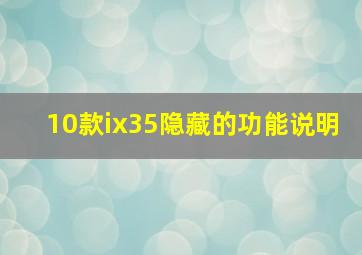 10款ix35隐藏的功能说明